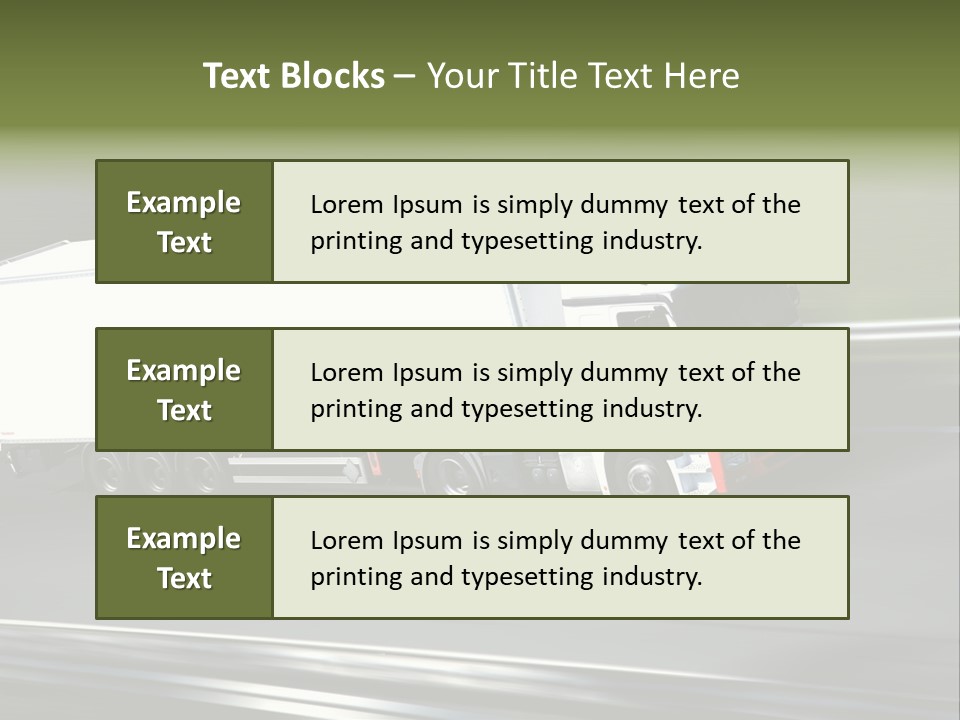 Text Blocks – Your Title Text Here

Example Text

Lorem Ipsum is simply dummy text of the printing and typesetting industry.

Example Text

Lorem Ipsum is simply dummy text of the printing and typesetting industry.

Example Text

Lorem Ipsum is simply dummy text of the printing and typesetting industry.